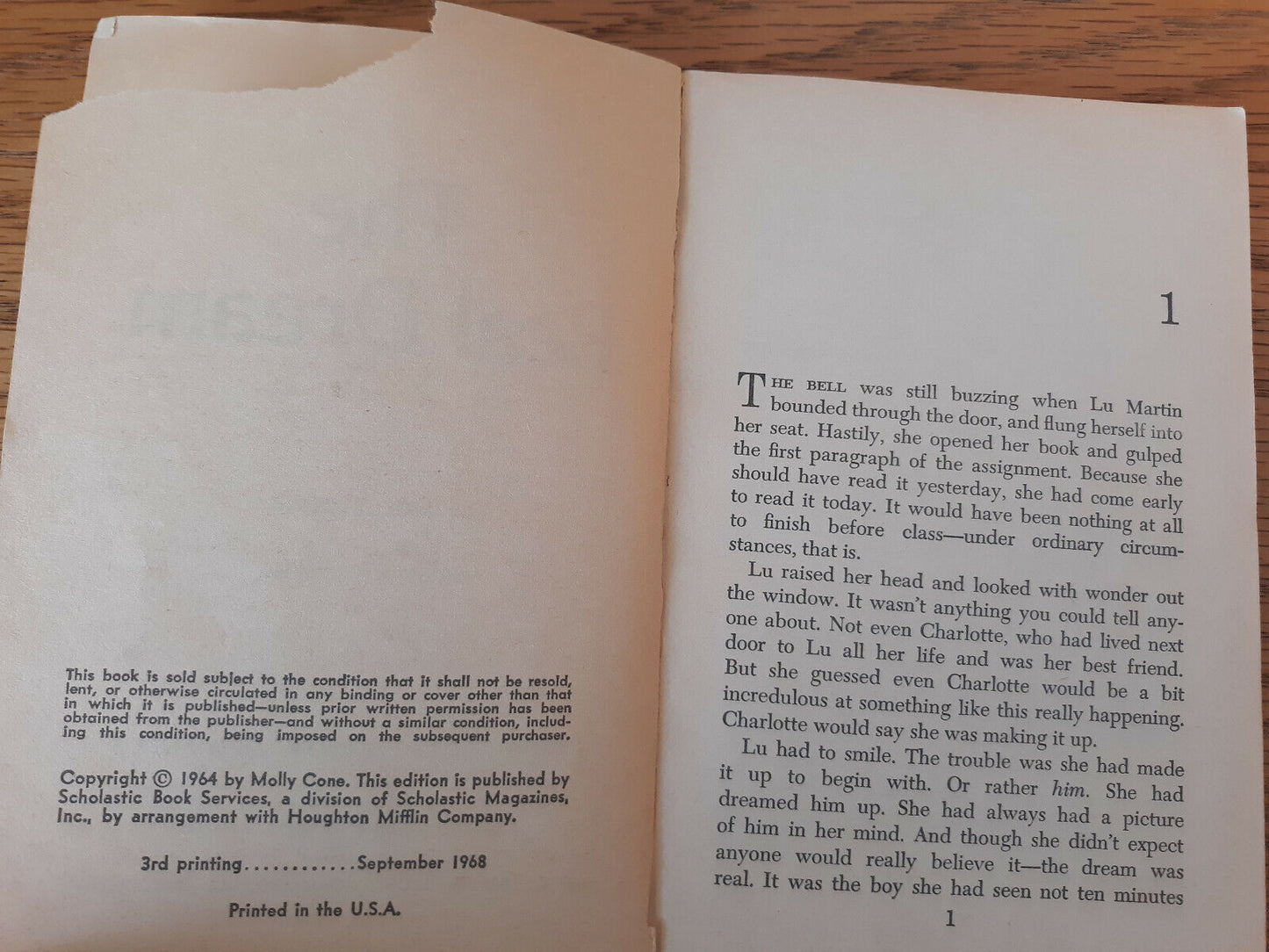 This book is sold subject to the condition that it shall not be resold, lent, or otherwise circulated in any binding or cover other than that in which it is published—unless prior written permission has been obtained from the publisher—and without a similar condition, including this condition, being imposed on the subsequent purchaser.

Copyright © 1964 by Molly Cone. This edition is published by Scholastic Book Services, a division of Scholastic Magazines, Inc., by arrangement with Houghton Mifflin Company.

3rd printing............September 1968

Printed in the U.S.A.

1

THE BELL was still buzzing when Lu Martin bounded through the door, and flung herself into her seat. Hastily, she opened her book and gulped the first paragraph of the assignment. Because she should have read it yesterday, she had come early to read it today. It would have been nothing at all to finish before class—under ordinary circumstances, that is.

Lu raised her head and looked with wonder out the window. It wasn't anything you could tell anyone about. Not even Charlotte, who had lived next door to Lu all her life and was her best friend. But she guessed even Charlotte would be a bit incredulous at something like this really happening. Charlotte would say she was making it up.

Lu had to smile. The trouble was she had made it up to begin with. Or rather him. She had dreamed him up. She had always had a picture of him in her mind. And though she didn't expect anyone would really believe it—the dream was real. It was the boy she had seen not ten minutes

1